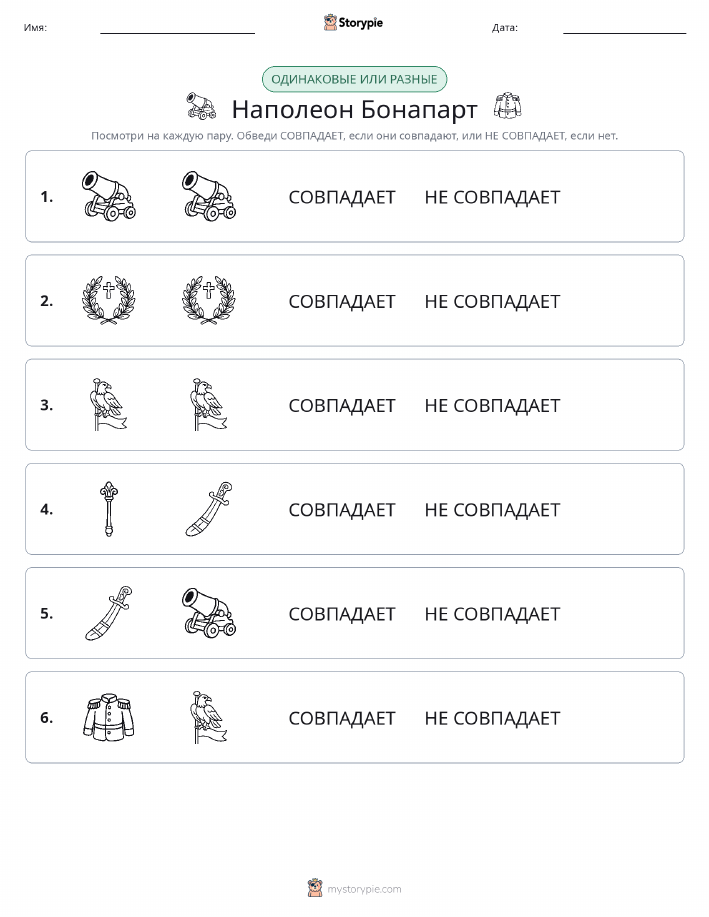 Имя:

Storypie

Дата:

ОДИНАКОВЫЕ ИЛИ РАЗНЫЕ

Наполеон Бонапарт

Посмотри на каждую пару. Обведи СОВПАДАЕТ, если они совпадают, или НЕ СОВПАДАЕТ, если нет.

1. СОВПАДАЕТ НЕ СОВПАДАЕТ

2. СОВПАДАЕТ НЕ СОВПАДАЕТ

3. СОВПАДАЕТ НЕ СОВПАДАЕТ

4. СОВПАДАЕТ НЕ СОВПАДАЕТ

5. СОВПАДАЕТ НЕ СОВПАДАЕТ

6. СОВПАДАЕТ НЕ СОВПАДАЕТ

mystorypie.com